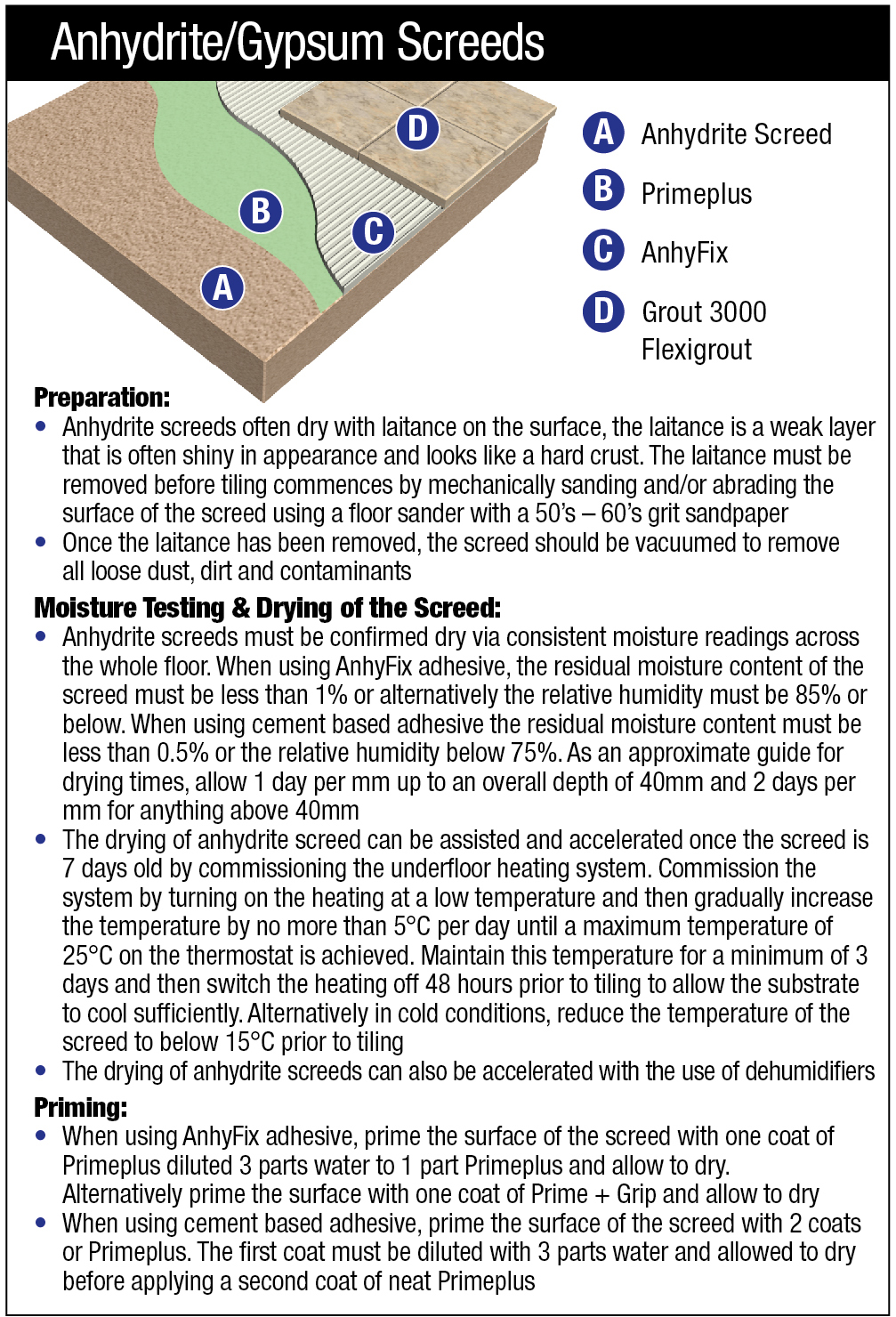 Anhydrite/Gypsum Screeds

D

B

C

A

A Anhydrite Screed

B Primeplus

C AnhyFix

D Grout 3000 Flexigrout

Preparation:

• Anhydrite screeds often dry with laitance on the surface, the laitance is a weak layer that is often shiny in appearance and looks like a hard crust. The laitance must be removed before tiling commences by mechanically sanding and/or abrading the surface of the screed using a floor sander with a 50's – 60's grit sandpaper

• Once the laitance has been removed, the screed should be vacuumed to remove all loose dust, dirt and contaminants

Moisture Testing & Drying of the Screed:

• Anhydrite screeds must be confirmed dry via consistent moisture readings across the whole floor. When using AnhyFix adhesive, the residual moisture content of the screed must be less than 1% or alternatively the relative humidity must be 85% or below. When using cement based adhesive the residual moisture content must be less than 0.5% or the relative humidity below 75%. As an approximate guide for drying times, allow 1 day per mm up to an overall depth of 40mm and 2 days per mm for anything above 40mm

• The drying of anhydrite screed can be assisted and accelerated once the screed is 7 days old by commissioning the underfloor heating system. Commission the system by turning on the heating at a low temperature and then gradually increase the temperature by no more than 5°C per day until a maximum temperature of 25°C on the thermostat is achieved. Maintain this temperature for a minimum of 3 days and then switch the heating off 48 hours prior to tiling to allow the substrate to cool sufficiently. Alternatively in cold conditions, reduce the temperature of the screed to below 15°C prior to tiling

• The drying of anhydrite screeds can also be accelerated with the use of dehumidifiers

Priming:

• When using AnhyFix adhesive, prime the surface of the screed with one coat of Primeplus diluted 3 parts water to 1 part Primeplus and allow to dry. Alternatively prime the surface with one coat of Prime + Grip and allow to dry

• When using cement based adhesive, prime the surface of the screed with 2 coats or Primeplus. The first coat must be diluted with 3 parts water and allowed to dry before applying a second coat of neat Primeplus